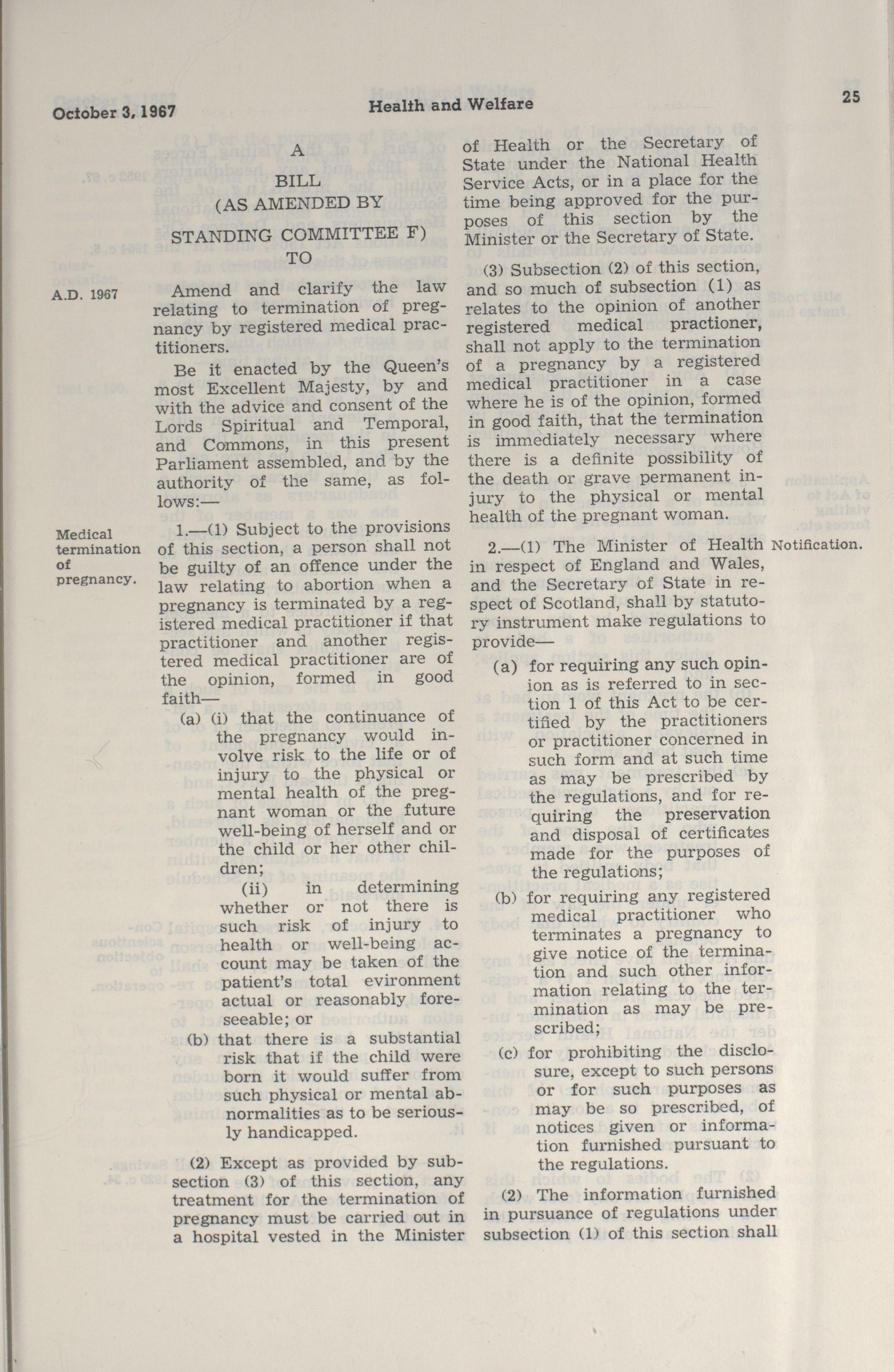 October 3, 1967

Health and Welfare

25

A

BILL

(AS AMENDED BY

STANDING COMMITTEE F)

TO

A.D. 1967

Amend and clarify the law relating to termination of pregnancy by registered medical practitioners.

Be it enacted by the Queen's most Excellent Majesty, by and with the advice and consent of the Lords Spiritual and Temporal, and Commons, in this present Parliament assembled, and by the authority of the same, as follows:—

Medical termination of pregnancy.

1.—(1) Subject to the provisions of this section, a person shall not be guilty of an offence under the law relating to abortion when a pregnancy is terminated by a registered medical practitioner if that practitioner and another registered medical practitioner are of the opinion, formed in good faith—

(a) (i) that the continuance of the pregnancy would involve risk to the life or of injury to the physical or mental health of the pregnant woman or the future well-being of herself and or the child or her other children;

(ii) in determining whether or not there is such risk of injury to health or well-being account may be taken of the patient's total evironment actual or reasonably foreseeable; or

(b) that there is a substantial risk that if the child were born it would suffer from such physical or mental abnormalities as to be seriously handicapped.

(2) Except as provided by subsection (3) of this section, any treatment for the termination of pregnancy must be carried out in a hospital vested in the Minister of Health or the Secretary of State under the National Health Service Acts, or in a place for the time being approved for the purposes of this section by the Minister or the Secretary of State.

(3) Subsection (2) of this section, and so much of subsection (1) as relates to the opinion of another registered medical practioner, shall not apply to the termination of a pregnancy by a registered medical practitioner in a case where he is of the opinion, formed in good faith, that the termination is immediately necessary where there is a definite possibility of the death or grave permanent injury to the physical or mental health of the pregnant woman.

Notification.

2.—(1) The Minister of Health in respect of England and Wales, and the Secretary of State in respect of Scotland, shall by statutory instrument make regulations to provide—

(a) for requiring any such opinion as is referred to in section 1 of this Act to be certified by the practitioners or practitioner concerned in such form and at such time as may be prescribed by the regulations, and for requiring the preservation and disposal of certificates made for the purposes of the regulations;

(b) for requiring any registered medical practitioner who terminates a pregnancy to give notice of the termination and such other information relating to the termination as may be prescribed;

(c) for prohibiting the disclosure, except to such persons or for such purposes as may be so prescribed, of notices given or information furnished pursuant to the regulations.

(2) The information furnished in pursuance of regulations under subsection (1) of this section shall